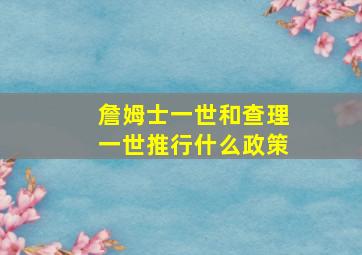 詹姆士一世和查理一世推行什么政策